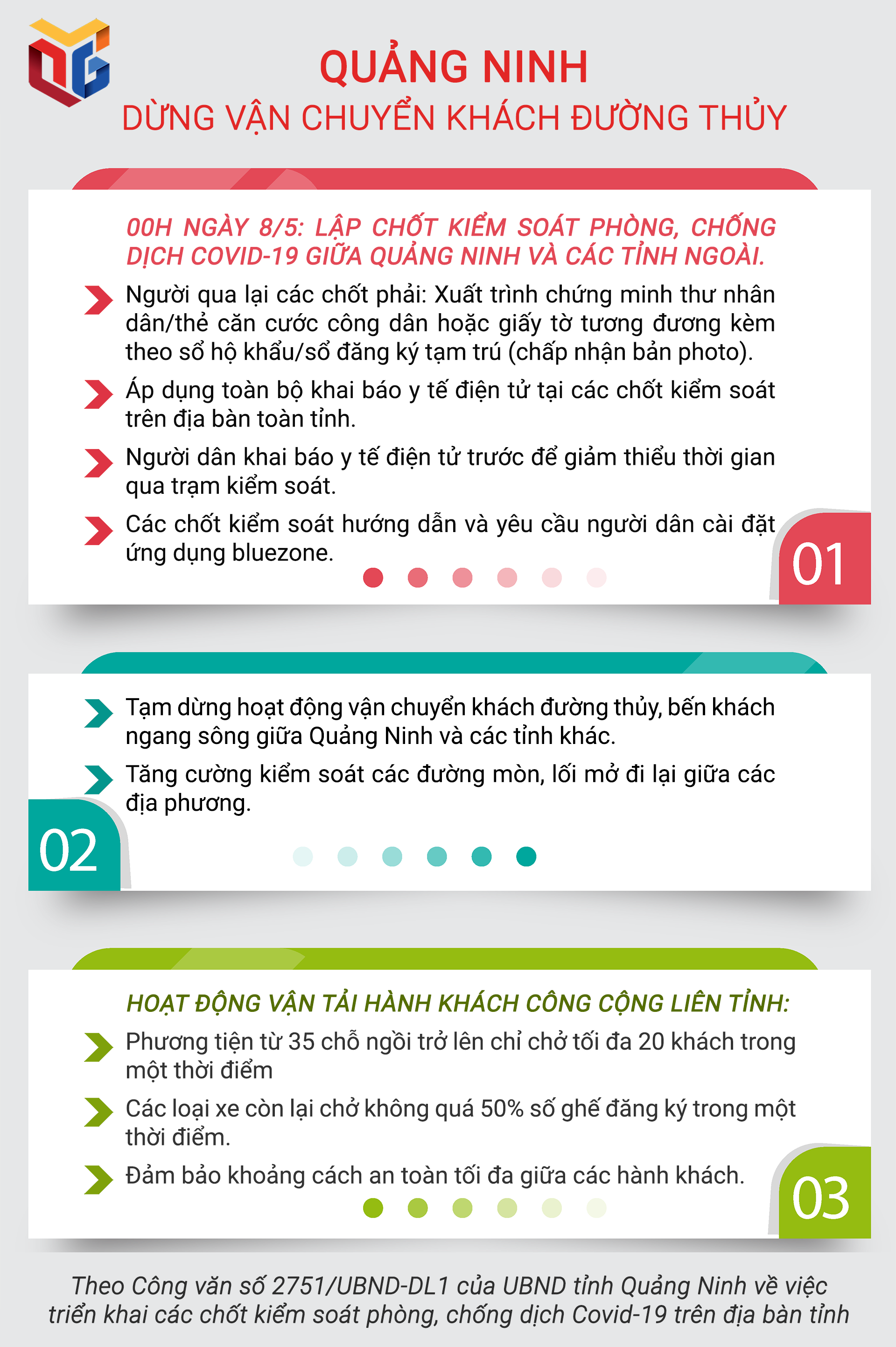 QUẢNG NINH
DỪNG VẬN CHUYỂN KHÁCH ĐƯỜNG THỦY

00H NGÀY 8/5: LẬP CHỐT KIỂM SOÁT PHÒNG, CHỐNG DỊCH COVID-19 GIỮA QUẢNG NINH VÀ CÁC TỈNH NGOÀI.

Người qua lại các chốt phải: Xuất trình chứng minh thư nhân dân/thẻ căn cước công dân hoặc giấy tờ tương đương kèm theo sổ hộ khẩu/sổ đăng ký tạm trú (chấp nhận bản photo).

Áp dụng toàn bộ khai báo y tế điện tử tại các chốt kiểm soát trên địa bàn toàn tỉnh.

Người dân khai báo y tế điện tử trước để giảm thiểu thời gian qua trạm kiểm soát.

Các chốt kiểm soát hướng dẫn và yêu cầu người dân cài đặt ứng dụng bluezone.

01

Tạm dừng hoạt động vận chuyển khách đường thủy, bến khách ngang sông giữa Quảng Ninh và các tỉnh khác.

Tăng cường kiểm soát các đường mòn, lối mở đi lại giữa các địa phương.

02

HOẠT ĐỘNG VẬN TẢI HÀNH KHÁCH CÔNG CỘNG LIÊN TỈNH:

Phương tiện từ 35 chỗ ngồi trở lên chỉ chở tối đa 20 khách trong một thời điểm

Các loại xe còn lại chở không quá 50% số ghế đăng ký trong một thời điểm.

Đảm bảo khoảng cách an toàn tối đa giữa các hành khách.

03

Theo Công văn số 2751/UBND-DL1 của UBND tỉnh Quảng Ninh về việc triển khai các chốt kiểm soát phòng, chống dịch Covid-19 trên địa bàn tỉnh